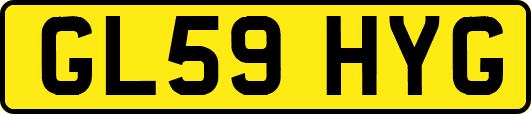 GL59 HYG